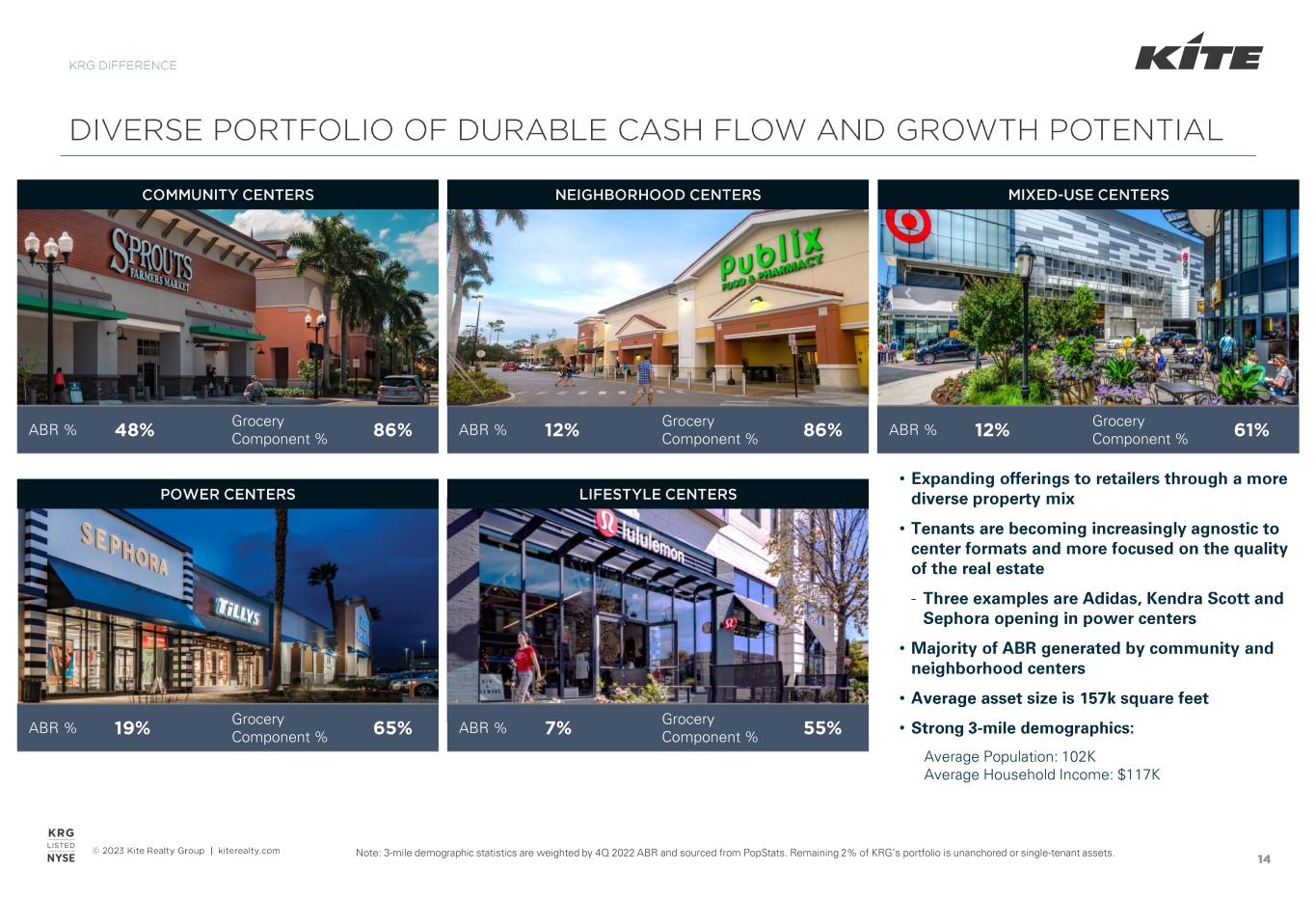 KRG DIFFERENCE

KITE

DIVERSE PORTFOLIO OF DURABLE CASH FLOW AND GROWTH POTENTIAL

COMMUNITY CENTERS

SPROUTS FARMERS MARKET

ABR % 48% Grocery Component % 86%

NEIGHBORHOOD CENTERS

Publix FOOD & PHARMACY

ABR % 12% Grocery Component % 86%

MIXED-USE CENTERS

ABR % 12% Grocery Component % 61%

POWER CENTERS

SEPHORA TILLYS

ABR % 19% Grocery Component % 65%

LIFESTYLE CENTERS

lululemon

ABR % 7% Grocery Component % 55%

• Expanding offerings to retailers through a more diverse property mix

• Tenants are becoming increasingly agnostic to center formats and more focused on the quality of the real estate

- Three examples are Adidas, Kendra Scott and Sephora opening in power centers

• Majority of ABR generated by community and neighborhood centers

• Average asset size is 157k square feet

• Strong 3-mile demographics:

Average Population: 102K
Average Household Income: $117K

KRG LISTED NYSE

© 2023 Kite Realty Group | kiterealty.com

Note: 3-mile demographic statistics are weighted by 4Q 2022 ABR and sourced from PopStats. Remaining 2% of KRG's portfolio is unanchored or single-tenant assets.

14